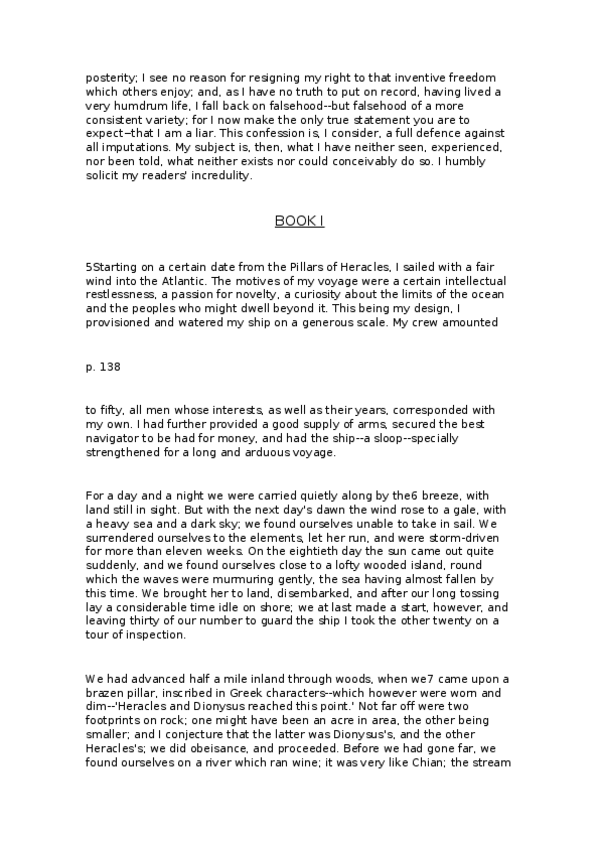 posterity; I see no reason for resigning my right to that inventive freedom which others enjoy; and, as I have no truth to put on record, having lived a very humdrum life, I fall back on falsehood--but falsehood of a more consistent variety; for I now make the only true statement you are to expect--that I am a liar. This confession is, I consider, a full defence against all imputations. My subject is, then, what I have neither seen, experienced, nor been told, what neither exists nor could conceivably do so. I humbly solicit my readers' incredulity.

BOOK I

5Starting on a certain date from the Pillars of Heracles, I sailed with a fair wind into the Atlantic. The motives of my voyage were a certain intellectual restlessness, a passion for novelty, a curiosity about the limits of the ocean and the peoples who might dwell beyond it. This being my design, I provisioned and watered my ship on a generous scale. My crew amounted

p. 138

to fifty, all men whose interests, as well as their years, corresponded with my own. I had further provided a good supply of arms, secured the best navigator to be had for money, and had the ship--a sloop--specially strengthened for a long and arduous voyage.

For a day and a night we were carried quietly along by the6 breeze, with land still in sight. But with the next day's dawn the wind rose to a gale, with a heavy sea and a dark sky; we found ourselves unable to take in sail. We surrendered ourselves to the elements, let her run, and were storm-driven for more than eleven weeks. On the eightieth day the sun came out quite suddenly, and we found ourselves close to a lofty wooded island, round which the waves were murmuring gently, the sea having almost fallen by this time. We brought her to land, disembarked, and after our long tossing lay a considerable time idle on shore; we at last made a start, however, and leaving thirty of our number to guard the ship I took the other twenty on a tour of inspection.

We had advanced half a mile inland through woods, when we7 came upon a brazen pillar, inscribed in Greek characters--which however were worn and dim--'Heracles and Dionysus reached this point.' Not far off were two footprints on rock; one might have been an acre in area, the other being smaller; and I conjecture that the latter was Dionysus's, and the other Heracles's; we did obeisance, and proceeded. Before we had gone far, we found ourselves on a river which ran wine; it was very like Chian; the stream